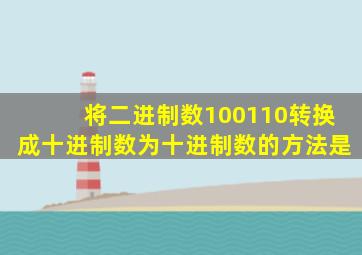 将二进制数100110转换成十进制数为十进制数的方法是